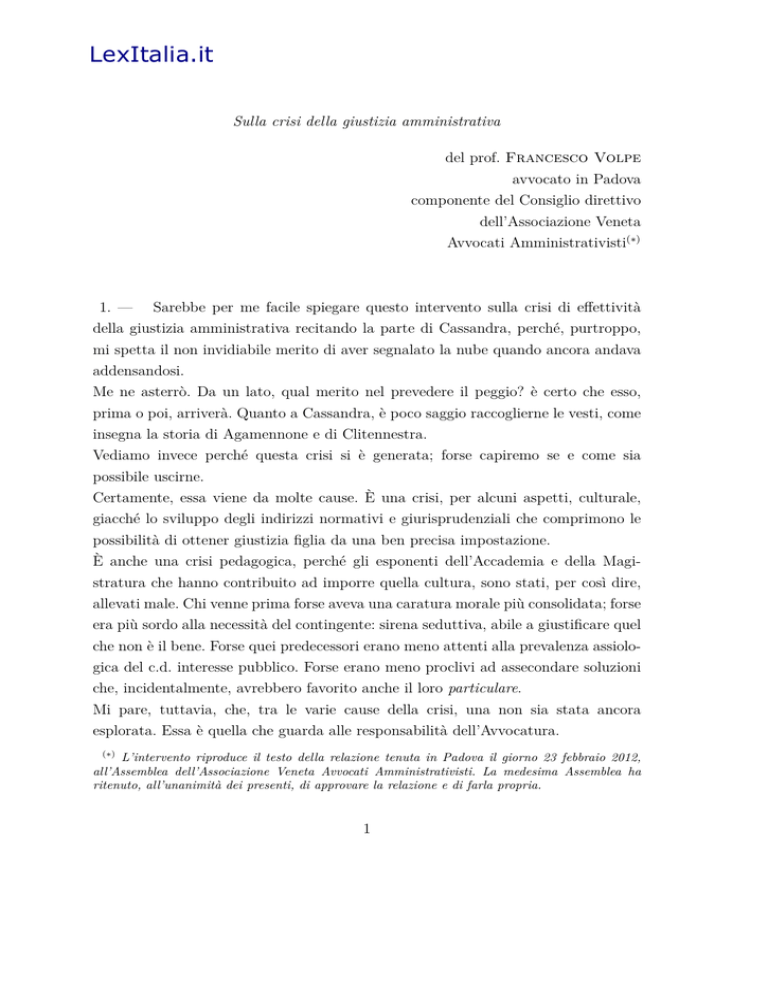 LexItalia.it

Sulla crisi della giustizia amministrativa

del prof. Francesco Volpe
avvocato in Padova
componente del Consiglio direttivo
dell'Associazione Veneta
Avvocati Amministrativisti$^{(*)}$

1. — Sarebbe per me facile spiegare questo intervento sulla crisi di effettività della giustizia amministrativa recitando la parte di Cassandra, perché, purtroppo, mi spetta il non invidiabile merito di aver segnalato la nube quando ancora andava addensandosi.

Me ne asterrò. Da un lato, qual merito nel prevedere il peggio? è certo che esso, prima o poi, arriverà. Quanto a Cassandra, è poco saggio raccoglierne le vesti, come insegna la storia di Agamennone e di Clitennestra.

Vediamo invece perché questa crisi si è generata; forse capiremo se e come sia possibile uscirne.

Certamente, essa viene da molte cause. È una crisi, per alcuni aspetti, culturale, giacché lo sviluppo degli indirizzi normativi e giurisprudenziali che comprimono le possibilità di ottener giustizia figlia da una ben precisa impostazione.

È anche una crisi pedagogica, perché gli esponenti dell'Accademia e della Magistratura che hanno contribuito ad imporre quella cultura, sono stati, per così dire, allevati male. Chi venne prima forse aveva una caratura morale più consolidata; forse era più sordo alla necessità del contingente: sirena seduttiva, abile a giustificare quel che non è il bene. Forse quei predecessori erano meno attenti alla prevalenza assiologica del c.d. interesse pubblico. Forse erano meno proclivi ad assecondare soluzioni che, incidentalmente, avrebbero favorito anche il loro particulare.

Mi pare, tuttavia, che, tra le varie cause della crisi, una non sia stata ancora esplorata. Essa è quella che guarda alle responsabilità dell'Avvocatura.

$^{(*)}$ L'intervento riproduce il testo della relazione tenuta in Padova il giorno 23 febbraio 2012, all'Assemblea dell'Associazione Veneta Avvocati Amministrativisti. La medesima Assemblea ha ritenuto, all'unanimità dei presenti, di approvare la relazione e di farla propria.

1